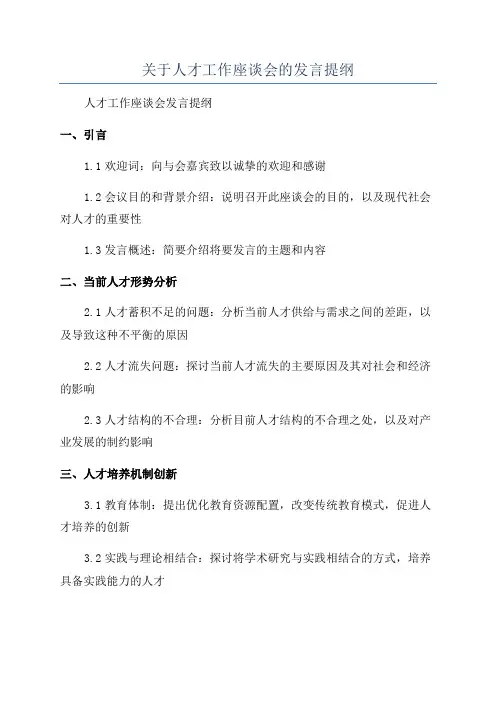 关于人才工作座谈会的发言提纲

人才工作座谈会发言提纲

一、引言

1.1 欢迎词：向与会嘉宾致以诚挚的欢迎和感谢

1.2 会议目的和背景介绍：说明召开此座谈会的目的，以及现代社会对人才的重要性

1.3 发言概述：简要介绍将要发言的主题和内容

二、当前人才形势分析

2.1 人才蓄积不足的问题：分析当前人才供给与需求之间的差距，以及导致这种不平衡的原因

2.2 人才流失问题：探讨当前人才流失的主要原因及其对社会和经济的影响

2.3 人才结构的不合理：分析目前人才结构的不合理之处，以及对产业发展的制约影响

三、人才培养机制创新

3.1 教育体制：提出优化教育资源配置，改变传统教育模式，促进人才培养的创新

3.2 实践与理论相结合：探讨将学术研究与实践相结合的方式，培养具备实践能力的人才